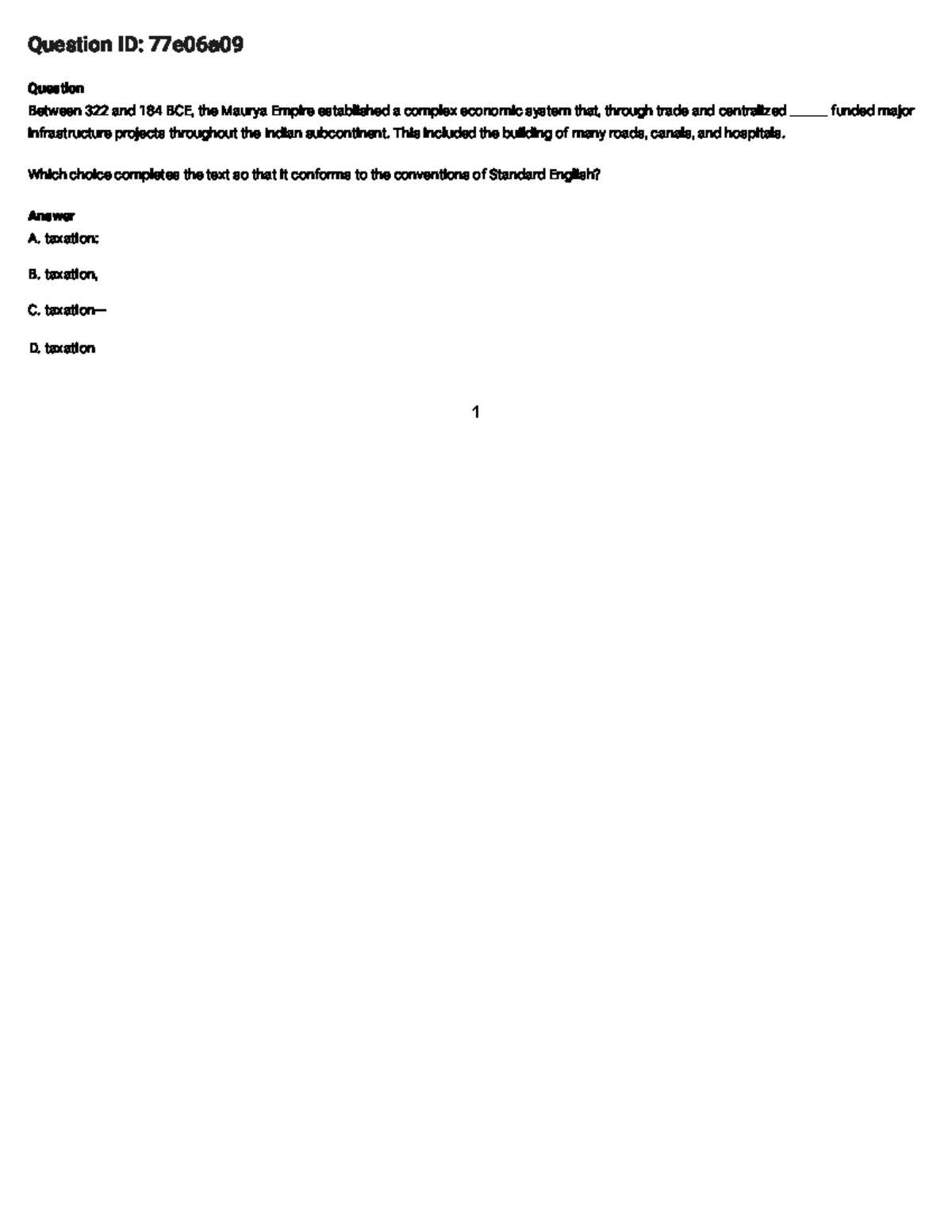 Question ID: 77e06e09

Question

Between 322 and 184 BCE, the Maurya Empire established a complex economic system that, through trade and centralized ______ funded major infrastructure projects throughout the Indian subcontinent. This included the building of many roads, canals, and hospitals.

Which choice completes the text so that it conforms to the conventions of Standard English?

Answer

A. taxation:

B. taxation,

C. taxation—

D. taxation

1